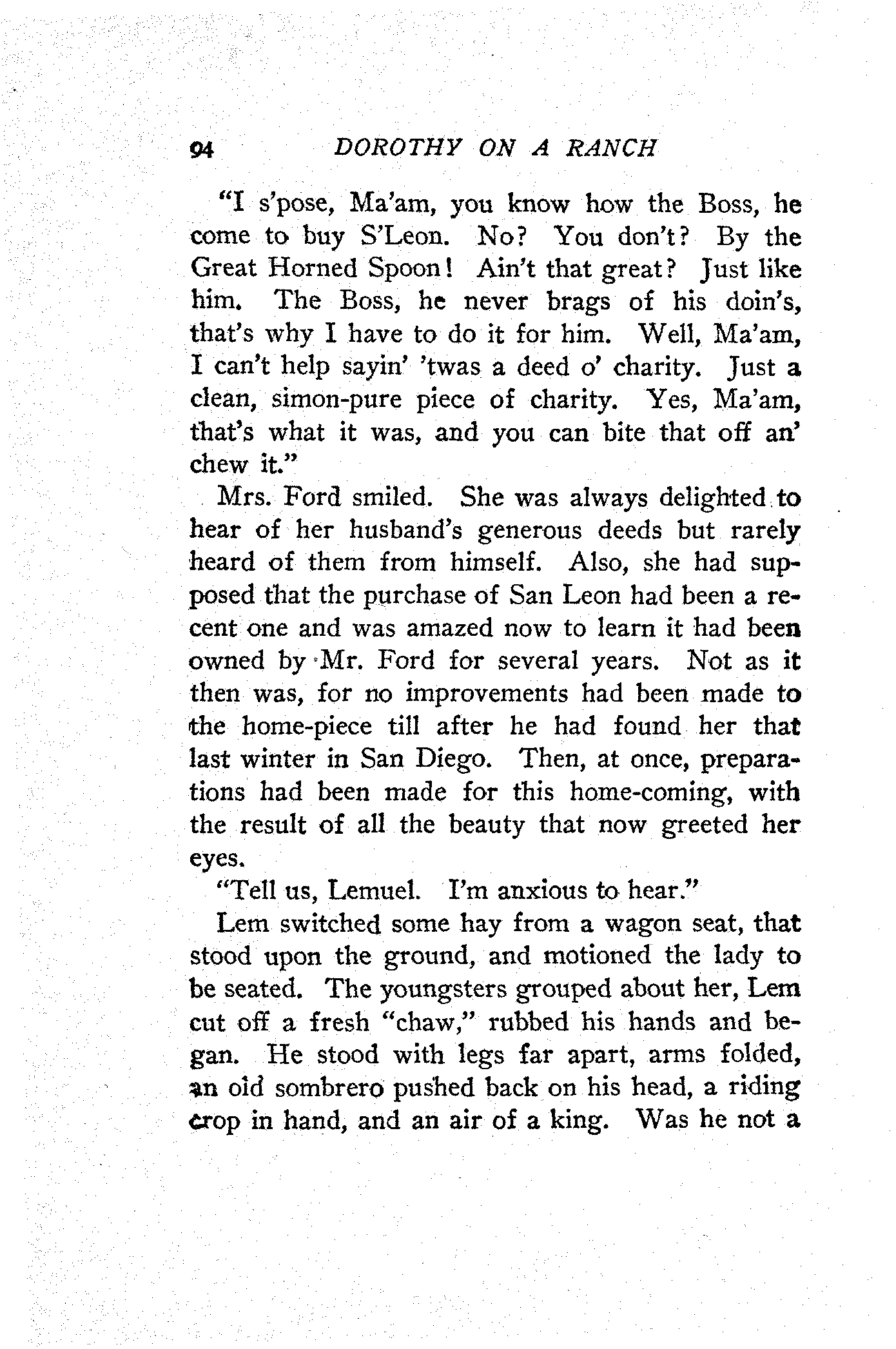 94 DOROTHY ON A RANCH

"I s'pose, Ma'am, you know how the Boss, he come to buy S'Leon. No? You don't? By the Great Horned Spoon! Ain't that great? Just like him. The Boss, he never brags of his doin's, that's why I have to do it for him. Well, Ma'am, I can't help sayin' 'twas a deed o' charity. Just a clean, simon-pure piece of charity. Yes, Ma'am, that's what it was, and you can bite that off an' chew it."

Mrs. Ford smiled. She was always delighted to hear of her husband's generous deeds but rarely heard of them from himself. Also, she had supposed that the purchase of San Leon had been a recent one and was amazed now to learn it had been owned by Mr. Ford for several years. Not as it then was, for no improvements had been made to the home-piece till after he had found her that last winter in San Diego. Then, at once, preparations had been made for this home-coming, with the result of all the beauty that now greeted her eyes.

"Tell us, Lemuel. I'm anxious to hear."

Lem switched some hay from a wagon seat, that stood upon the ground, and motioned the lady to be seated. The youngsters grouped about her, Lem cut off a fresh "chaw," rubbed his hands and began. He stood with legs far apart, arms folded, an old sombrero pushed back on his head, a riding crop in hand, and an air of a king. Was he not a